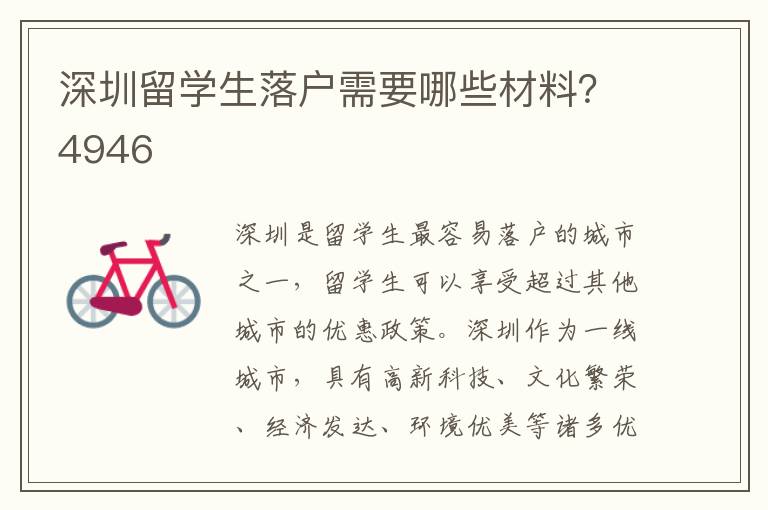 深圳留学生落户需要哪些材料?4946

深圳是留学生最容易落户的城市之一，留学生可以享受超过其他城市的优惠政策。深圳作为一线城市，具有高新科技、文化繁荣、经济发达、环境优美等诸多优